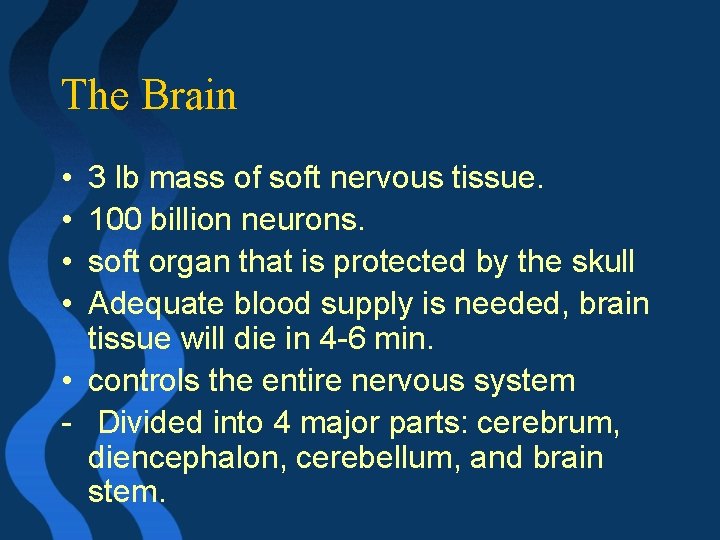 The Brain

• 3 lb mass of soft nervous tissue.
• 100 billion neurons.
• soft organ that is protected by the skull
• Adequate blood supply is needed, brain tissue will die in 4-6 min.
• controls the entire nervous system
- Divided into 4 major parts: cerebrum, diencephalon, cerebellum, and brain stem.